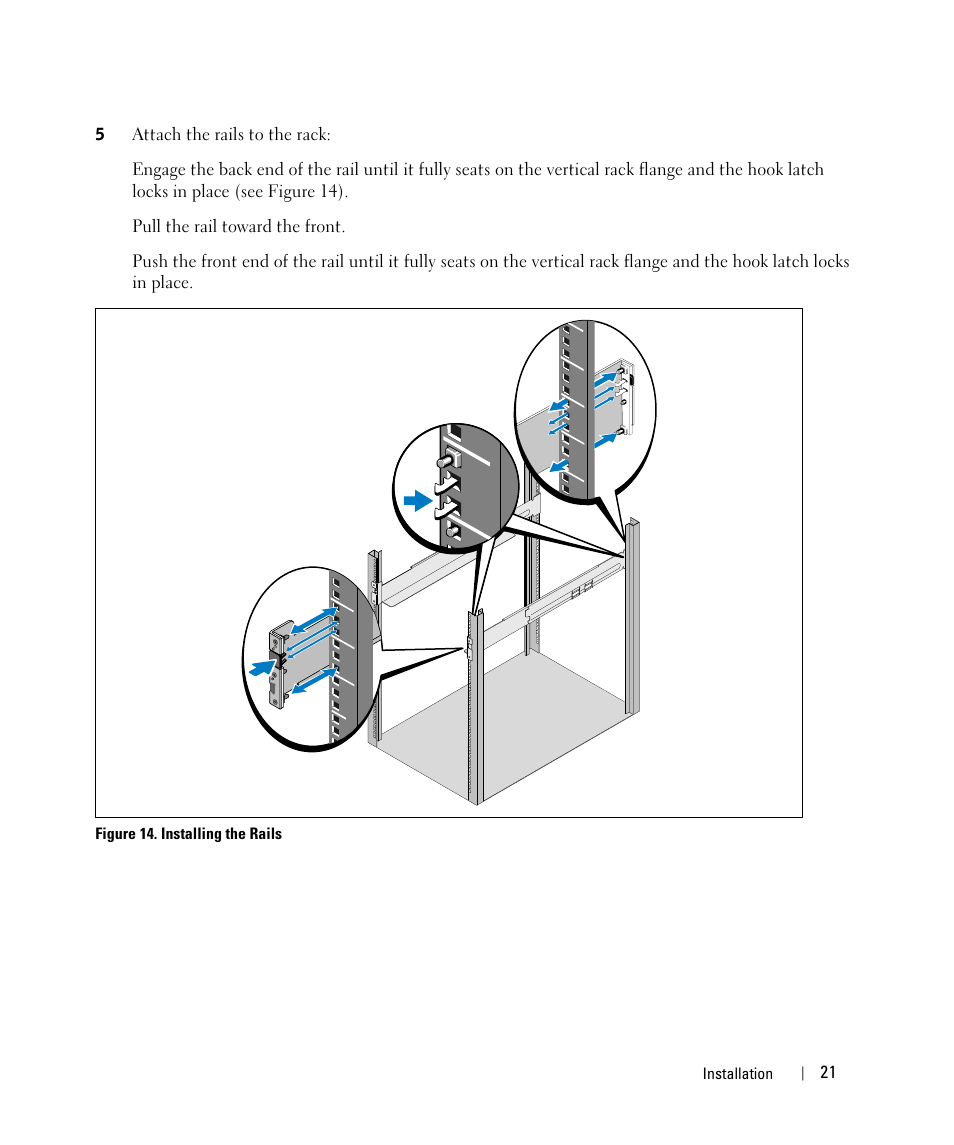 5 Attach the rails to the rack:

Engage the back end of the rail until it fully seats on the vertical rack flange and the hook latch locks in place (see Figure 14).

Pull the rail toward the front.

Push the front end of the rail until it fully seats on the vertical rack flange and the hook latch locks in place.

Figure 14. Installing the Rails

Installation | 21